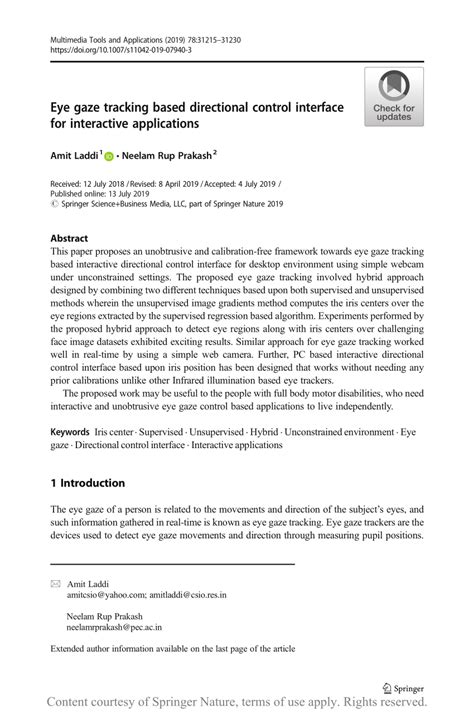 Multimedia Tools and Applications (2019) 78:31215–31230
https://doi.org/10.1007/s11042-019-07940-3

Check for updates

Eye gaze tracking based directional control interface for interactive applications

Amit Laddi$^1$ · Neelam Rup Prakash$^2$

Received: 12 July 2018 / Revised: 8 April 2019 / Accepted: 4 July 2019 / Published online: 13 July 2019
© Springer Science+Business Media, LLC, part of Springer Nature 2019

Abstract
This paper proposes an unobtrusive and calibration-free framework towards eye gaze tracking based interactive directional control interface for desktop environment using simple webcam under unconstrained settings. The proposed eye gaze tracking involved hybrid approach designed by combining two different techniques based upon both supervised and unsupervised methods wherein the unsupervised image gradients method computes the iris centers over the eye regions extracted by the supervised regression based algorithm. Experiments performed by the proposed hybrid approach to detect eye regions along with iris centers over challenging face image datasets exhibited exciting results. Similar approach for eye gaze tracking worked well in real-time by using a simple web camera. Further, PC based interactive directional control interface based upon iris position has been designed that works without needing any prior calibrations unlike other Infrared illumination based eye trackers.
The proposed work may be useful to the people with full body motor disabilities, who need interactive and unobtrusive eye gaze control based applications to live independently.

Keywords Iris center · Supervised · Unsupervised · Hybrid · Unconstrained environment · Eye gaze · Directional control interface · Interactive applications

1 Introduction

The eye gaze of a person is related to the movements and direction of the subject's eyes, and such information gathered in real-time is known as eye gaze tracking. Eye gaze trackers are the devices used to detect eye gaze movements and direction through measuring pupil positions.

Amit Laddi
amitcsio@yahoo.com; amitladdi@csio.res.in

Neelam Rup Prakash
neelamrprakash@pec.ac.in

Extended author information available on the last page of the article

Springer

Content courtesy of Springer Nature, terms of use apply. Rights reserved.